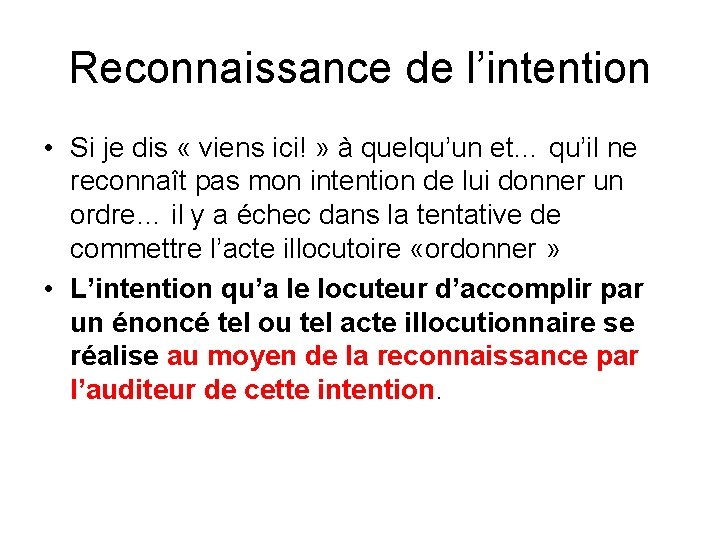 Reconnaissance de l’intention

• Si je dis « viens ici! » à quelqu’un et… qu’il ne reconnaît pas mon intention de lui donner un ordre… il y a échec dans la tentative de commettre l’acte illocutoire «ordonner »

• L’intention qu’a le locuteur d’accomplir par un énoncé tel ou tel acte illocutionnaire se réalise au moyen de la reconnaissance par l’auditeur de cette intention.